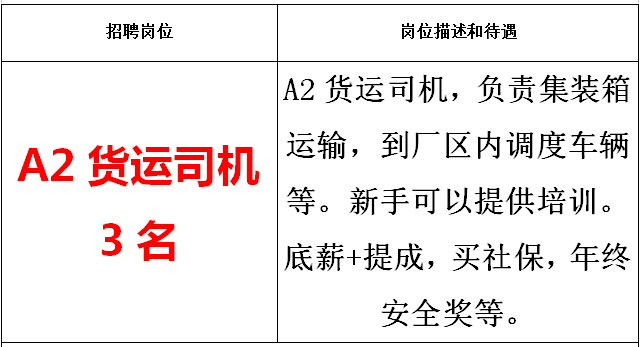 | 招聘岗位 | 岗位描述和待遇 |
|---|---|
| A2 货运司机 3 名 | A2 货运司机，负责集装箱运输，到厂区内调度车辆等。新手可以提供培训。底薪+提成，买社保，年终安全奖等。 |